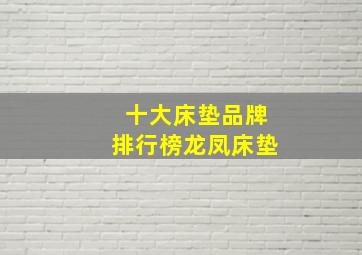 十大床垫品牌
排行榜龙凤床垫